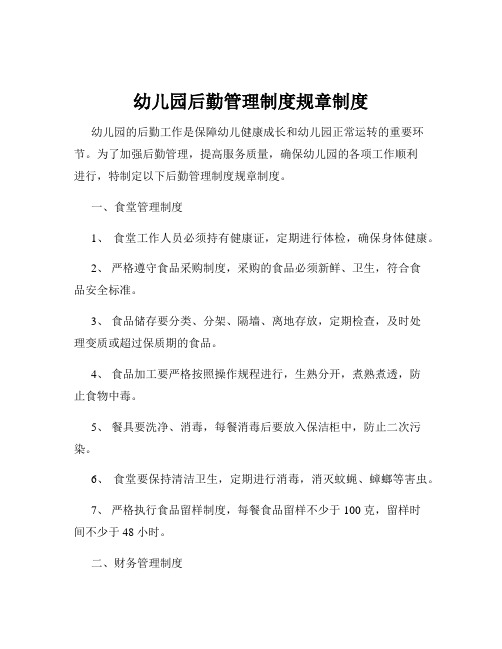 幼儿园后勤管理制度规章制度

幼儿园的后勤工作是保障幼儿健康成长和幼儿园正常运转的重要环节。为了加强后勤管理，提高服务质量，确保幼儿园的各项工作顺利进行，特制定以下后勤管理制度规章制度。

一、食堂管理制度

1、 食堂工作人员必须持有健康证，定期进行体检，确保身体健康。

2、 严格遵守食品采购制度，采购的食品必须新鲜、卫生，符合食品安全标准。

3、 食品储存要分类、分架、隔墙、离地存放，定期检查，及时处理变质或超过保质期的食品。

4、 食品加工要严格按照操作规程进行，生熟分开，煮熟煮透，防止食物中毒。

5、 餐具要洗净、消毒，每餐消毒后要放入保洁柜中，防止二次污染。

6、 食堂要保持清洁卫生，定期进行消毒，消灭蚊蝇、蟑螂等害虫。

7、 严格执行食品留样制度，每餐食品留样不少于 100 克，留样时间不少于 48 小时。

二、财务管理制度